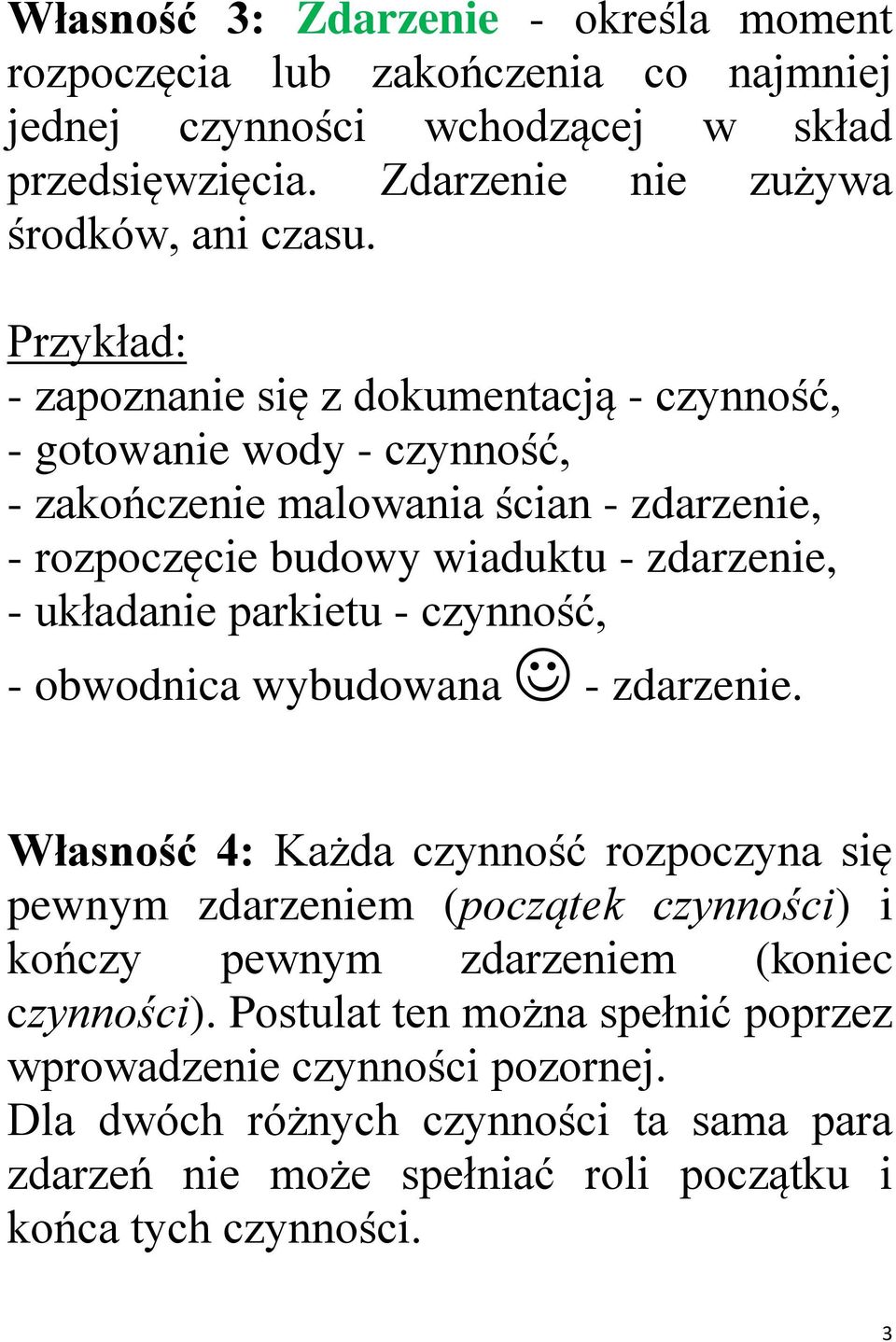 Własność 3: Zdarzenie - określa moment rozpoczęcia lub zakończenia co najmniej jednej czynności wchodzącej w skład przedsięwzięcia. Zdarzenie nie zużywa środków, ani czasu.

Przykład:
- zapoznanie się z dokumentacją - czynność,
- gotowanie wody - czynność,
- zakończenie malowania ścian - zdarzenie,
- rozpoczęcie budowy wiaduktu - zdarzenie,
- układanie parkietu - czynność,
- obwodnica wybudowana ☺ - zdarzenie.

Własność 4: Każda czynność rozpoczyna się pewnym zdarzeniem (początek czynności) i kończy pewnym zdarzeniem (koniec czynności). Postulat ten można spełnić poprzez wprowadzenie czynności pozornej.
Dla dwóch różnych czynności ta sama para zdarzeń nie może spełniać roli początku i końca tych czynności.

3